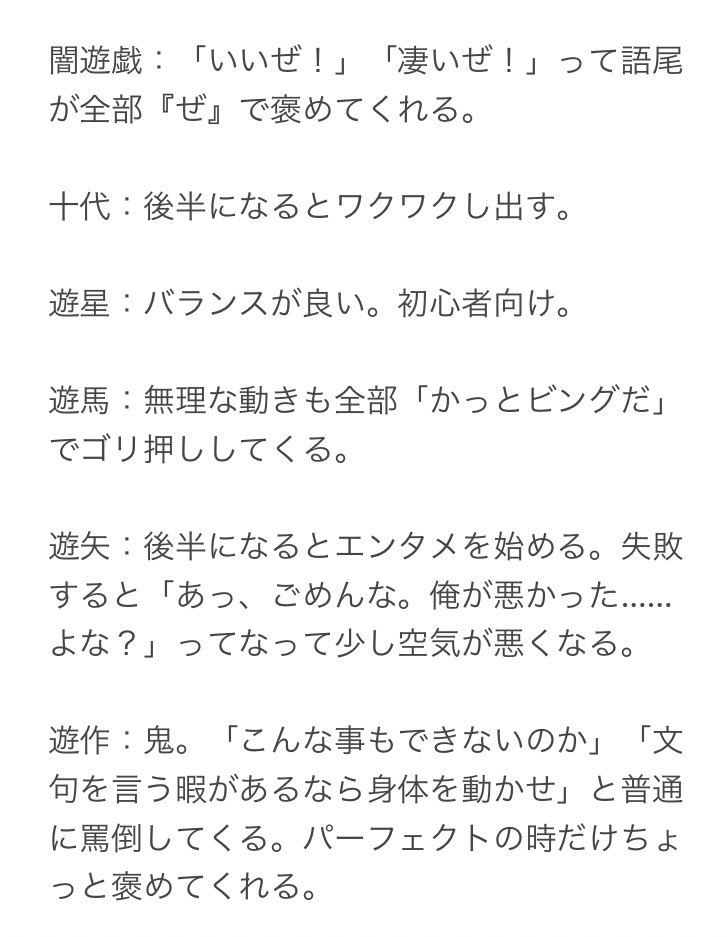 闇遊戯：「いいぜ！」「凄いぜ！」って語尾が全部『ぜ』で褒めてくれる。

十代：後半になるとワクワクし出す。

遊星：バランスが良い。初心者向け。

遊馬：無理な動きも全部「かっとビングだ」でゴリ押ししてくる。

遊矢：後半になるとエンタメを始める。失敗すると「あっ、ごめんな。俺が悪かった……よな？」ってなって少し空気が悪くなる。

遊作：鬼。「こんな事もできないのか」「文句を言う暇があるなら身体を動かせ」と普通に罵倒してくる。パーフェクトの時だけちょっと褒めてくれる。